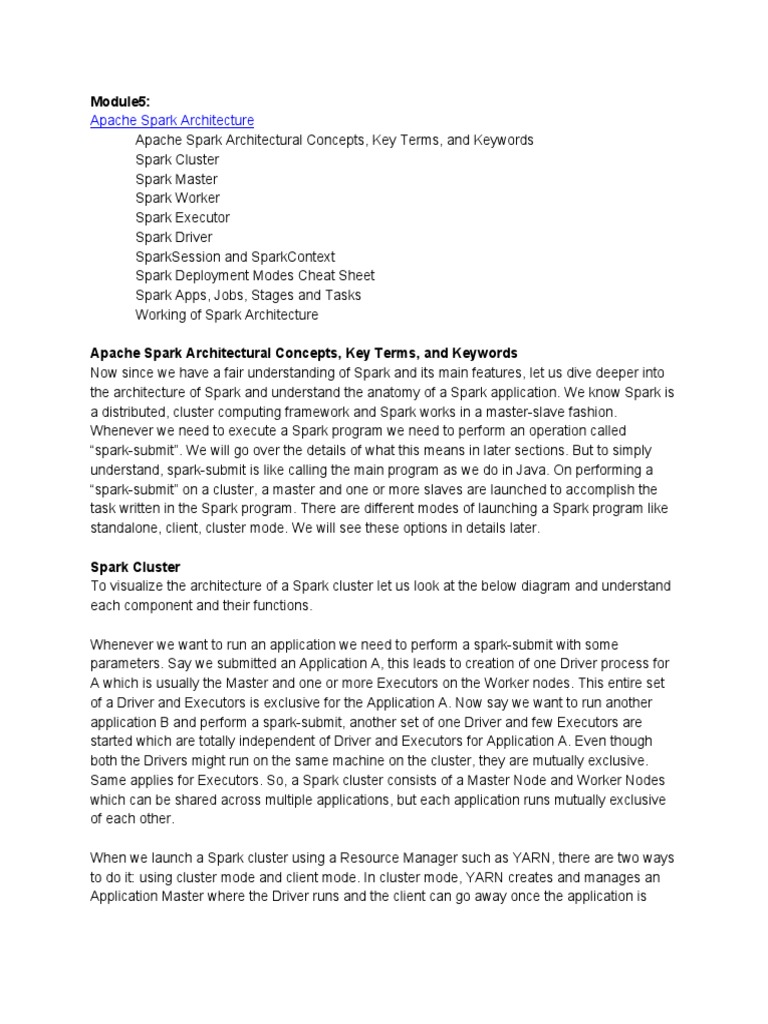 Module5:
Apache Spark Architecture
Apache Spark Architectural Concepts, Key Terms, and Keywords
Spark Cluster
Spark Master
Spark Worker
Spark Executor
Spark Driver
SparkSession and SparkContext
Spark Deployment Modes Cheat Sheet
Spark Apps, Jobs, Stages and Tasks
Working of Spark Architecture

Apache Spark Architectural Concepts, Key Terms, and Keywords
Now since we have a fair understanding of Spark and its main features, let us dive deeper into the architecture of Spark and understand the anatomy of a Spark application. We know Spark is a distributed, cluster computing framework and Spark works in a master-slave fashion. Whenever we need to execute a Spark program we need to perform an operation called "spark-submit". We will go over the details of what this means in later sections. But to simply understand, spark-submit is like calling the main program as we do in Java. On performing a "spark-submit" on a cluster, a master and one or more slaves are launched to accomplish the task written in the Spark program. There are different modes of launching a Spark program like standalone, client, cluster mode. We will see these options in details later.

Spark Cluster
To visualize the architecture of a Spark cluster let us look at the below diagram and understand each component and their functions.

Whenever we want to run an application we need to perform a spark-submit with some parameters. Say we submitted an Application A, this leads to creation of one Driver process for A which is usually the Master and one or more Executors on the Worker nodes. This entire set of a Driver and Executors is exclusive for the Application A. Now say we want to run another application B and perform a spark-submit, another set of one Driver and few Executors are started which are totally independent of Driver and Executors for Application A. Even though both the Drivers might run on the same machine on the cluster, they are mutually exclusive. Same applies for Executors. So, a Spark cluster consists of a Master Node and Worker Nodes which can be shared across multiple applications, but each application runs mutually exclusive of each other.

When we launch a Spark cluster using a Resource Manager such as YARN, there are two ways to do it: using cluster mode and client mode. In cluster mode, YARN creates and manages an Application Master where the Driver runs and the client can go away once the application is